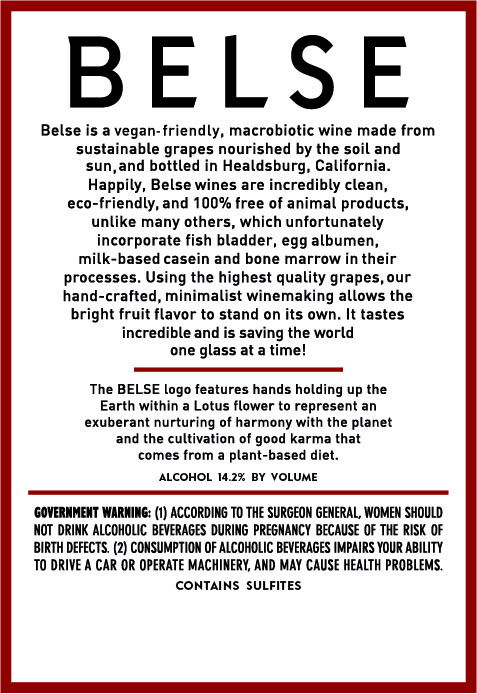 BELSE

Belse is a vegan-friendly, macrobiotic wine made from sustainable grapes nourished by the soil and sun, and bottled in Healdsburg, California. Happily, Belse wines are incredibly clean, eco-friendly, and 100% free of animal products, unlike many others, which unfortunately incorporate fish bladder, egg albumen, milk-based casein and bone marrow in their processes. Using the highest quality grapes, our hand-crafted, minimalist winemaking allows the bright fruit flavor to stand on its own. It tastes incredible and is saving the world one glass at a time!

The BELSE logo features hands holding up the Earth within a Lotus flower to represent an exuberant nurturing of harmony with the planet and the cultivation of good karma that comes from a plant-based diet.

ALCOHOL 14.2% BY VOLUME

GOVERNMENT WARNING: (1) ACCORDING TO THE SURGEON GENERAL, WOMEN SHOULD NOT DRINK ALCOHOLIC BEVERAGES DURING PREGNANCY BECAUSE OF THE RISK OF BIRTH DEFECTS. (2) CONSUMPTION OF ALCOHOLIC BEVERAGES IMPAIRS YOUR ABILITY TO DRIVE A CAR OR OPERATE MACHINERY, AND MAY CAUSE HEALTH PROBLEMS.

CONTAINS SULFITES